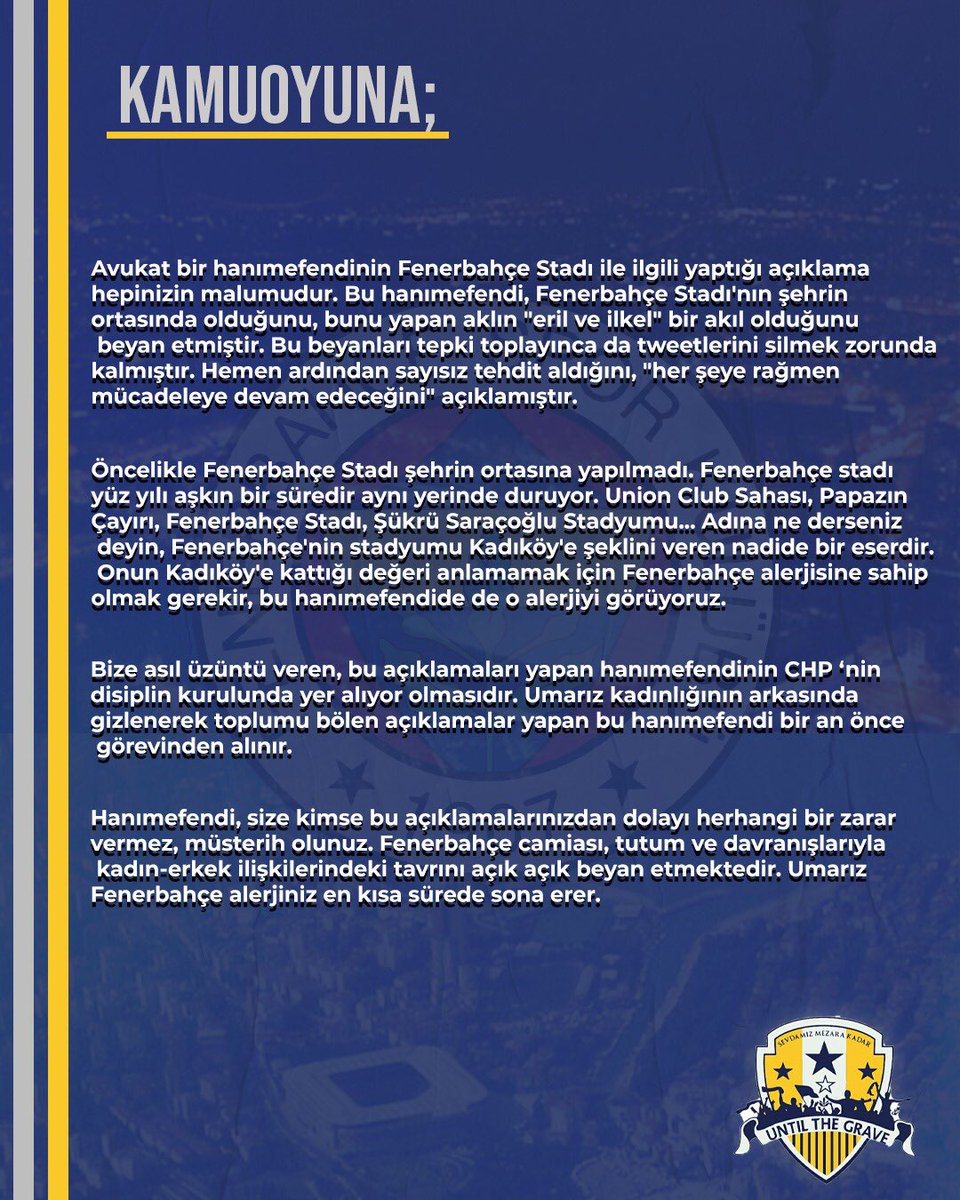 KAMUOYUNA;

Avukat bir hanımefendinin Fenerbahçe Stadı ile ilgili yaptığı açıklama hepinizin malumudur. Bu hanımefendi, Fenerbahçe Stadı'nın şehrin ortasında olduğunu, bunu yapan aklın "eril ve ilkel" bir akıl olduğunu beyan etmiştir. Bu beyanları tepki toplayınca da tweetlerini silmek zorunda kalmıştır. Hemen ardından sayısız tehdit aldığını, "her şeye rağmen mücadeleye devam edeceğini" açıklamıştır.

Öncelikle Fenerbahçe Stadı şehrin ortasına yapılmadı. Fenerbahçe stadı yüz yılı aşkın bir süredir aynı yerinde duruyor. Union Club Sahası, Papazın Çayırı, Fenerbahçe Stadı, Şükrü Saraçoğlu Stadyumu... Adına ne derseniz deyin, Fenerbahçe'nin stadyumu Kadıköy'e şeklini veren nadide bir eserdir. Onun Kadıköy'e kattığı değeri anlamamak için Fenerbahçe alerjisine sahip olmak gerekir, bu hanımefendide de o alerjiyi görüyoruz.

Bize asıl üzüntü veren, bu açıklamaları yapan hanımefendinin CHP 'nin disiplin kurulunda yer alıyor olmasıdır. Umarız kadınlığının arkasında gizlenerek toplumu bölen açıklamalar yapan bu hanımefendi bir an önce görevinden alınır.

Hanımefendi, size kimse bu açıklamalarınızdan dolayı herhangi bir zarar vermez, müsterih olunuz. Fenerbahçe camiası, tutum ve davranışlarıyla kadın-erkek ilişkilerindeki tavrını açık açık beyan etmektedir. Umarız Fenerbahçe alerjiniz en kısa sürede sona erer.

SEVDAMIZ MEZARA KADAR
UNTIL THE GRAVE